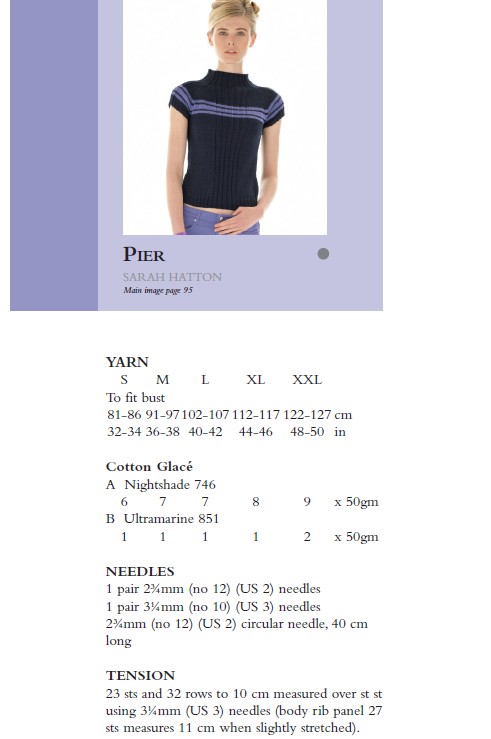 PIER

SARAH HATTON

Main image page 95

YARN

| S | M | L | XL | XXL | |
|---|---|---|---|---|---|
| To fit bust | | | | | |
| 81-86 | 91-97 | 102-107 | 112-117 | 122-127 | cm |
| 32-34 | 36-38 | 40-42 | 44-46 | 48-50 | in |

Cotton Glacé

A Nightshade 746

| 6 | 7 | 7 | 8 | 9 | x 50gm |
|---|---|---|---|---|---|

B Ultramarine 851

| 1 | 1 | 1 | 1 | 2 | x 50gm |
|---|---|---|---|---|---|

NEEDLES

1 pair 2¾mm (no 12) (US 2) needles
1 pair 3¼mm (no 10) (US 3) needles
2¾mm (no 12) (US 2) circular needle, 40 cm long

TENSION

23 sts and 32 rows to 10 cm measured over st st using 3¼mm (US 3) needles (body rib panel 27 sts measures 11 cm when slightly stretched).